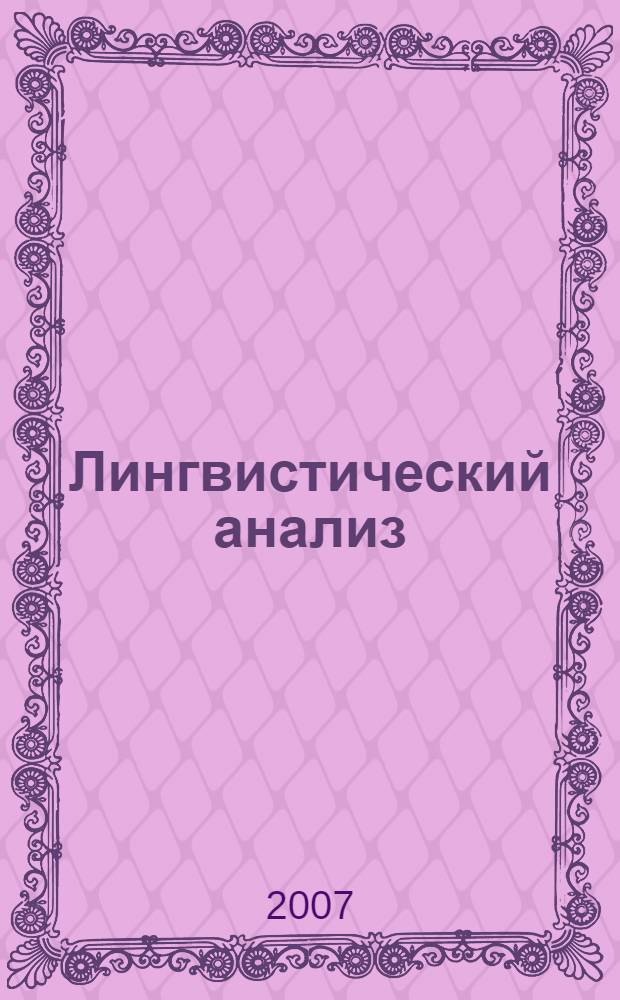 Лингвистический анализ

2007